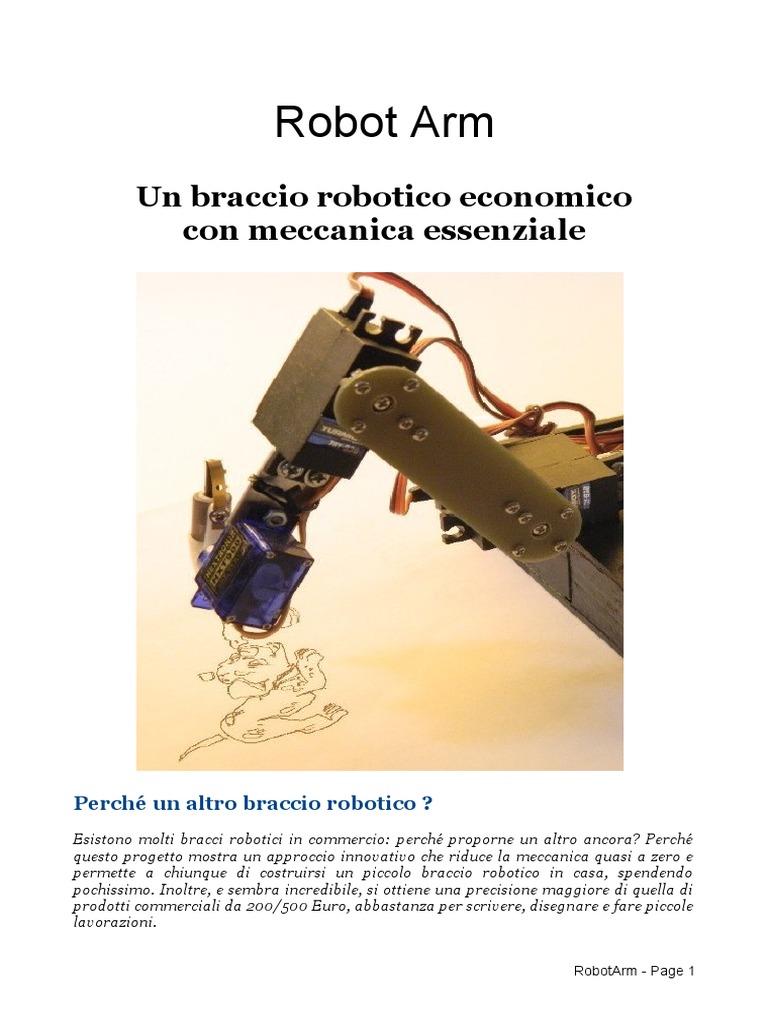 Robot Arm

Un braccio robotico economico con meccanica essenziale

Perché un altro braccio robotico ?

Esistono molti bracci robotici in commercio: perché proporne un altro ancora? Perché questo progetto mostra un approccio innovativo che riduce la meccanica quasi a zero e permette a chiunque di costruirsi un piccolo braccio robotico in casa, spendendo pochissimo. Inoltre, e sembra incredibile, si ottiene una precisione maggiore di quella di prodotti commerciali da 200/500 Euro, abbastanza per scrivere, disegnare e fare piccole lavorazioni.

RobotArm - Page 1